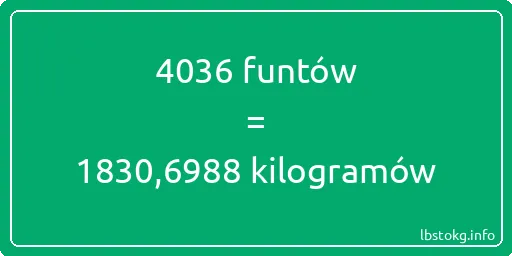 4036 funtów
=
1830,6988 kilogramów

lbstokg.info